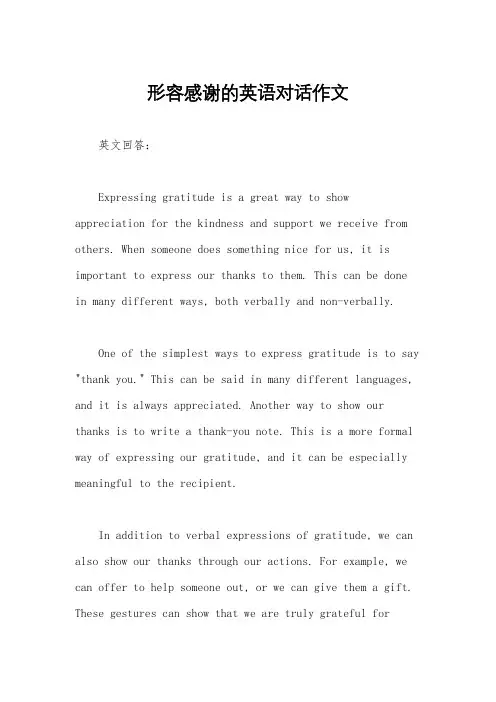 形容感谢的英语对话作文

英文回答：

Expressing gratitude is a great way to show appreciation for the kindness and support we receive from others. When someone does something nice for us, it is important to express our thanks to them. This can be done in many different ways, both verbally and non-verbally.

One of the simplest ways to express gratitude is to say "thank you." This can be said in many different languages, and it is always appreciated. Another way to show our thanks is to write a thank-you note. This is a more formal way of expressing our gratitude, and it can be especially meaningful to the recipient.

In addition to verbal expressions of gratitude, we can also show our thanks through our actions. For example, we can offer to help someone out, or we can give them a gift. These gestures can show that we are truly grateful for